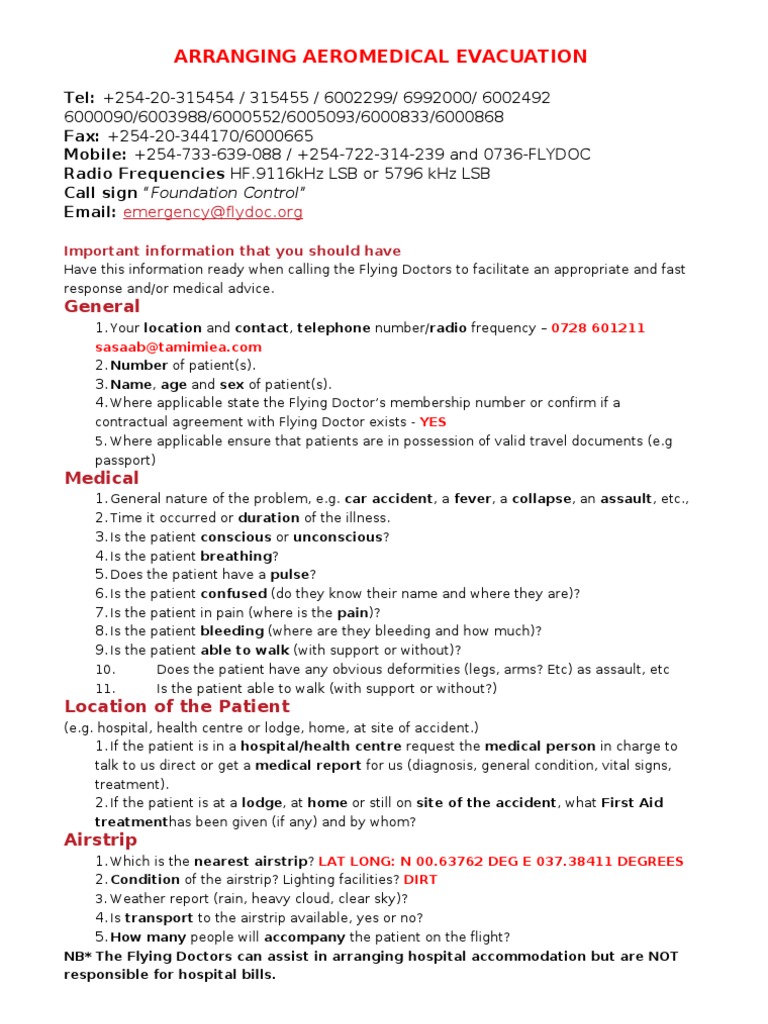 ARRANGING AEROMEDICAL EVACUATION

Tel: +254-20-315454 / 315455 / 6002299/ 6992000/ 6002492 6000090/6003988/6000552/6005093/6000833/6000868
Fax: +254-20-344170/6000665
Mobile: +254-733-639-088 / +254-722-314-239 and 0736-FLYDOC
Radio Frequencies HF.9116kHz LSB or 5796 kHz LSB
Call sign "Foundation Control"
Email: emergency@flydoc.org

Important information that you should have
Have this information ready when calling the Flying Doctors to facilitate an appropriate and fast response and/or medical advice.

General
1. Your location and contact, telephone number/radio frequency – 0728 601211 sasaab@tamimiea.com
2. Number of patient(s).
3. Name, age and sex of patient(s).
4. Where applicable state the Flying Doctor's membership number or confirm if a contractual agreement with Flying Doctor exists - YES
5. Where applicable ensure that patients are in possession of valid travel documents (e.g passport)

Medical
1. General nature of the problem, e.g. car accident, a fever, a collapse, an assault, etc.,
2. Time it occurred or duration of the illness.
3. Is the patient conscious or unconscious?
4. Is the patient breathing?
5. Does the patient have a pulse?
6. Is the patient confused (do they know their name and where they are)?
7. Is the patient in pain (where is the pain)?
8. Is the patient bleeding (where are they bleeding and how much)?
9. Is the patient able to walk (with support or without)?
10. Does the patient have any obvious deformities (legs, arms? Etc) as assault, etc
11. Is the patient able to walk (with support or without?)

Location of the Patient
(e.g. hospital, health centre or lodge, home, at site of accident.)
1. If the patient is in a hospital/health centre request the medical person in charge to talk to us direct or get a medical report for us (diagnosis, general condition, vital signs, treatment).
2. If the patient is at a lodge, at home or still on site of the accident, what First Aid treatmenthas been given (if any) and by whom?

Airstrip
1. Which is the nearest airstrip? LAT LONG: N 00.63762 DEG E 037.38411 DEGREES
2. Condition of the airstrip? Lighting facilities? DIRT
3. Weather report (rain, heavy cloud, clear sky)?
4. Is transport to the airstrip available, yes or no?
5. How many people will accompany the patient on the flight?
NB* The Flying Doctors can assist in arranging hospital accommodation but are NOT responsible for hospital bills.